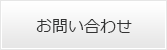 お問い合わせ